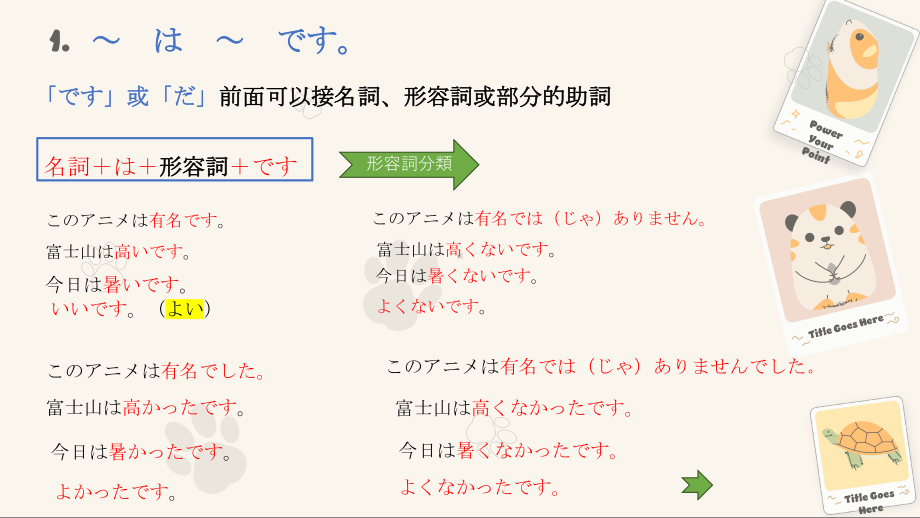 1. ～ は ～ です。

「です」或「だ」前面可以接名詞、形容詞或部分的助詞

名詞＋は＋形容詞＋です

形容詞分類

このアニメは有名です。
富士山は高いです。
今日は暑いです。
いいです。 （よい）

このアニメは有名では（じゃ）ありません。
富士山は高くないです。
今日は暑くないです。
よくないです。

このアニメは有名でした。
富士山は高かったです。
今日は暑かったです。
よかったです。

このアニメは有名では（じゃ）ありませんでした。
富士山は高くなかったです。
今日は暑くなかったです。
よくなかったです。

Power Your Point

Title Goes Here

Title Goes Here